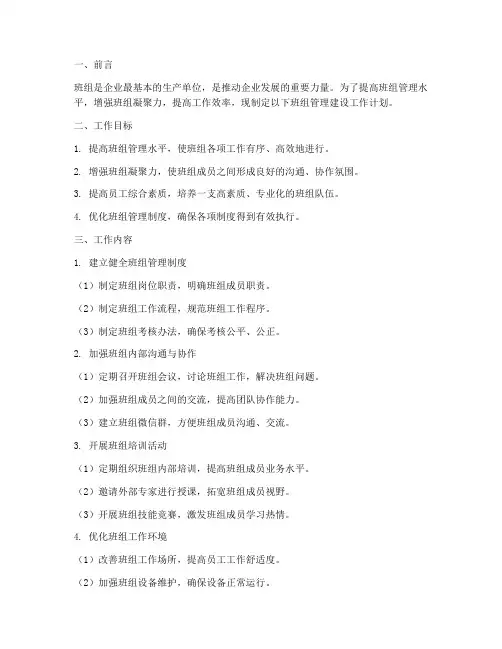 一、前言

班组是企业最基本的生产单位，是推动企业发展的重要力量。为了提高班组管理水平，增强班组凝聚力，提高工作效率，现制定以下班组管理建设工作计划。

二、工作目标

1. 提高班组管理水平，使班组各项工作有序、高效地进行。

2. 增强班组凝聚力，使班组成员之间形成良好的沟通、协作氛围。

3. 提高员工综合素质，培养一支高素质、专业化的班组队伍。

4. 优化班组管理制度，确保各项制度得到有效执行。

三、工作内容

1. 建立健全班组管理制度

（1）制定班组岗位职责，明确班组成员职责。

（2）制定班组工作流程，规范班组工作程序。

（3）制定班组考核办法，确保考核公平、公正。

2. 加强班组内部沟通与协作

（1）定期召开班组会议，讨论班组工作，解决班组问题。

（2）加强班组成员之间的交流，提高团队协作能力。

（3）建立班组微信群，方便班组成员沟通、交流。

3. 开展班组培训活动

（1）定期组织班组内部培训，提高班组成员业务水平。

（2）邀请外部专家进行授课，拓宽班组成员视野。

（3）开展班组技能竞赛，激发班组成员学习热情。

4. 优化班组工作环境

（1）改善班组工作场所，提高员工工作舒适度。

（2）加强班组设备维护，确保设备正常运行。